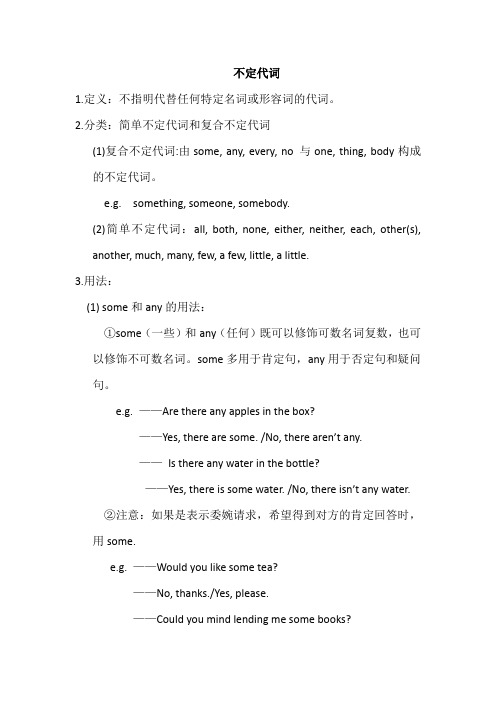 不定代词

1.定义：不指明代替任何特定名词或形容词的代词。

2.分类：简单不定代词和复合不定代词

(1)复合不定代词:由 some, any, every, no 与 one, thing, body 构成的不定代词。

e.g. something, someone, somebody.

(2)简单不定代词：all, both, none, either, neither, each, other(s), another, much, many, few, a few, little, a little.

3.用法：

(1) some 和 any 的用法：

①some（一些）和 any（任何）既可以修饰可数名词复数，也可以修饰不可数名词。some 多用于肯定句，any 用于否定句和疑问句。

e.g. ——Are there any apples in the box?

——Yes, there are some. /No, there aren't any.

—— Is there any water in the bottle?

——Yes, there is some water. /No, there isn't any water.

②注意：如果是表示委婉请求，希望得到对方的肯定回答时，用 some.

e.g. ——Would you like some tea?

——No, thanks./Yes, please.

——Could you mind lending me some books?